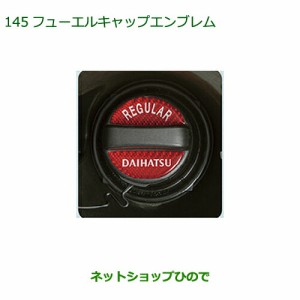 145 フューエルキャップエンブレム

REGULAR

DAIHATSU

ネットショップひので